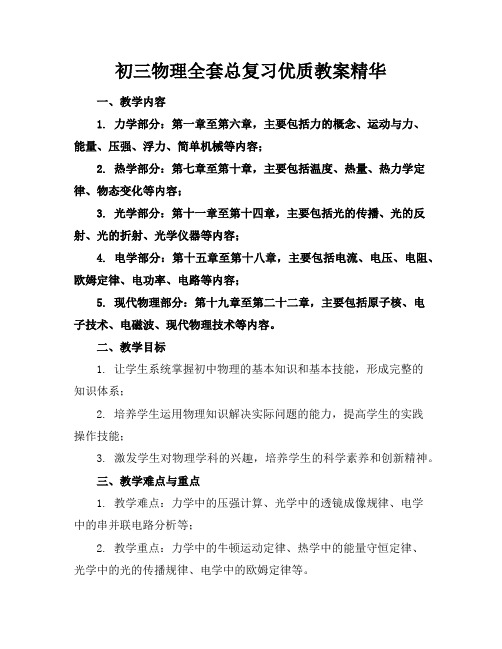 初三物理全套总复习优质教案精华

一、教学内容

1. 力学部分：第一章至第六章，主要包括力的概念、运动与力、能量、压强、浮力、简单机械等内容；

2. 热学部分：第七章至第十章，主要包括温度、热量、热力学定律、物态变化等内容；

3. 光学部分：第十一章至第十四章，主要包括光的传播、光的反射、光的折射、光学仪器等内容；

4. 电学部分：第十五章至第十八章，主要包括电流、电压、电阻、欧姆定律、电功率、电路等内容；

5. 现代物理部分：第十九章至第二十二章，主要包括原子核、电子技术、电磁波、现代物理技术等内容。

二、教学目标

1. 让学生系统掌握初中物理的基本知识和基本技能，形成完整的知识体系；

2. 培养学生运用物理知识解决实际问题的能力，提高学生的实践操作技能；

3. 激发学生对物理学科的兴趣，培养学生的科学素养和创新精神。

三、教学难点与重点

1. 教学难点：力学中的压强计算、光学中的透镜成像规律、电学中的串并联电路分析等；

2. 教学重点：力学中的牛顿运动定律、热学中的能量守恒定律、光学中的光的传播规律、电学中的欧姆定律等。